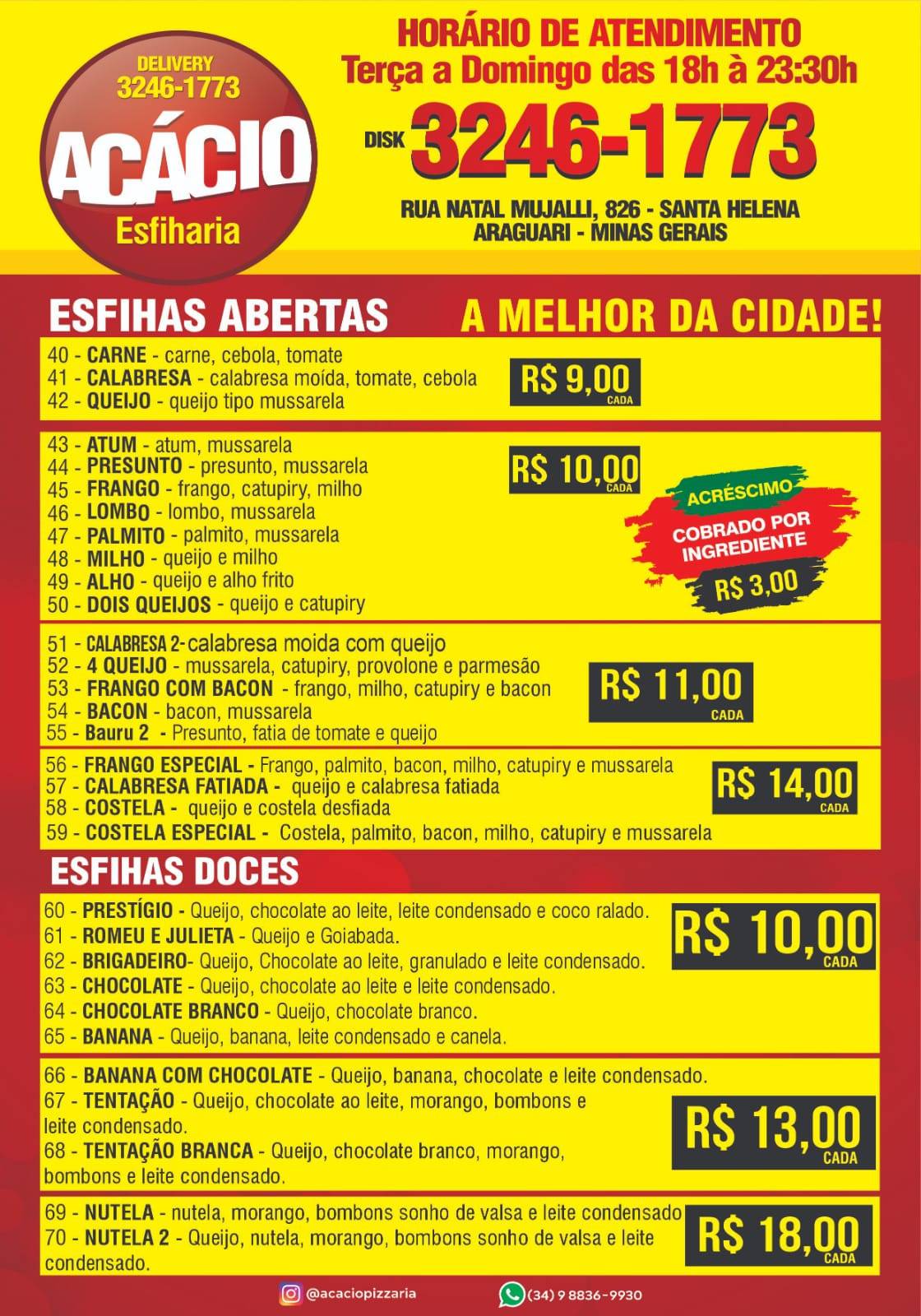 DELIVERY
3246-1773
ACÁCIO
Esfiharia

HORÁRIO DE ATENDIMENTO
Terça a Domingo das 18h à 23:30h

DISK 3246-1773

RUA NATAL MUJALLI, 826 - SANTA HELENA
ARAGUARI - MINAS GERAIS

ESFIHAS ABERTAS

A MELHOR DA CIDADE!

40 - CARNE - carne, cebola, tomate
41 - CALABRESA - calabresa moída, tomate, cebola
42 - QUEIJO - queijo tipo mussarela

R$ 9,00 CADA

43 - ATUM - atum, mussarela
44 - PRESUNTO - presunto, mussarela
45 - FRANGO - frango, catupiry, milho
46 - LOMBO - lombo, mussarela
47 - PALMITO - palmito, mussarela
48 - MILHO - queijo e milho
49 - ALHO - queijo e alho frito
50 - DOIS QUEIJOS - queijo e catupiry

R$ 10,00 CADA

ACRÉSCIMO
COBRADO POR INGREDIENTE
R$ 3,00

51 - CALABRESA 2-calabresa moida com queijo
52 - 4 QUEIJO - mussarela, catupiry, provolone e parmesão
53 - FRANGO COM BACON - frango, milho, catupiry e bacon
54 - BACON - bacon, mussarela
55 - Bauru 2 - Presunto, fatia de tomate e queijo

R$ 11,00 CADA

56 - FRANGO ESPECIAL - Frango, palmito, bacon, milho, catupiry e mussarela
57 - CALABRESA FATIADA - queijo e calabresa fatiada
58 - COSTELA - queijo e costela desfiada
59 - COSTELA ESPECIAL - Costela, palmito, bacon, milho, catupiry e mussarela

R$ 14,00 CADA

ESFIHAS DOCES

60 - PRESTÍGIO - Queijo, chocolate ao leite, leite condensado e coco ralado.
61 - ROMEU E JULIETA - Queijo e Goiabada.
62 - BRIGADEIRO- Queijo, Chocolate ao leite, granulado e leite condensado.
63 - CHOCOLATE - Queijo, chocolate ao leite e leite condensado.
64 - CHOCOLATE BRANCO - Queijo, chocolate branco.
65 - BANANA - Queijo, banana, leite condensado e canela.

R$ 10,00 CADA

66 - BANANA COM CHOCOLATE - Queijo, banana, chocolate e leite condensado.
67 - TENTAÇÃO - Queijo, chocolate ao leite, morango, bombons e leite condensado.
68 - TENTAÇÃO BRANCA - Queijo, chocolate branco, morango, bombons e leite condensado.

R$ 13,00 CADA

69 - NUTELA - nutela, morango, bombons sonho de valsa e leite condensado
70 - NUTELA 2 - Queijo, nutela, morango, bombons sonho de valsa e leite condensado.

R$ 18,00 CADA

@acaciopizzaria
(34) 9 8836-9930